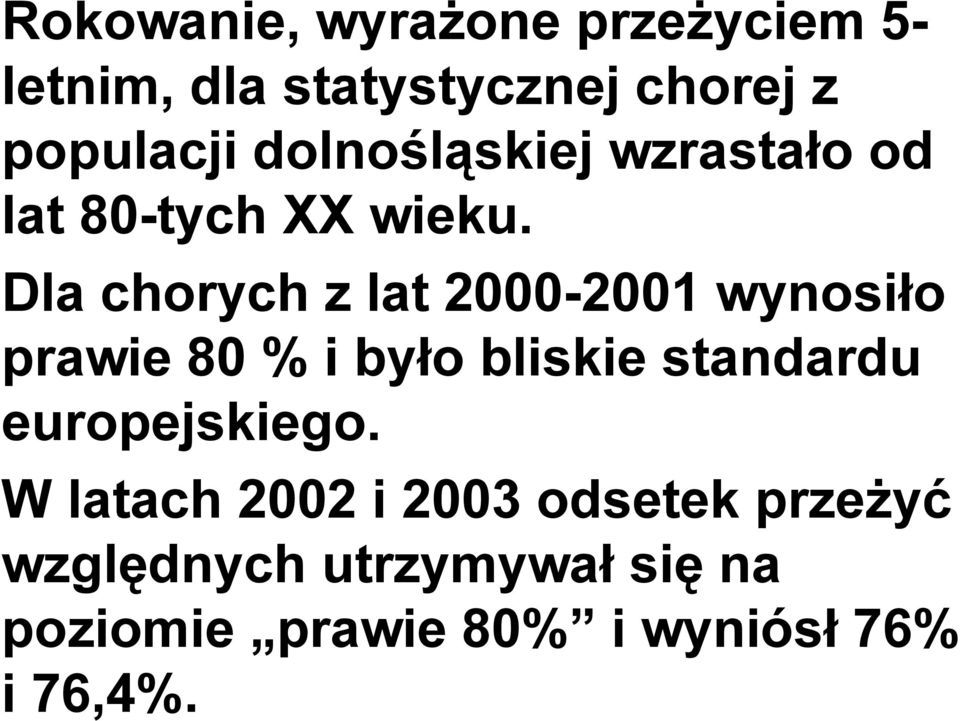 Rokowanie, wyrażone przeżyciem 5-letnim, dla statystycznej chorej z populacji dolnośląskiej wzrastało od lat 80-tych XX wieku.

Dla chorych z lat 2000-2001 wynosiło prawie 80 % i było bliskie standardu europejskiego.

W latach 2002 i 2003 odsetek przeżyć względnych utrzymywał się na poziomie „prawie 80%” i wyniósł 76% i 76,4%.